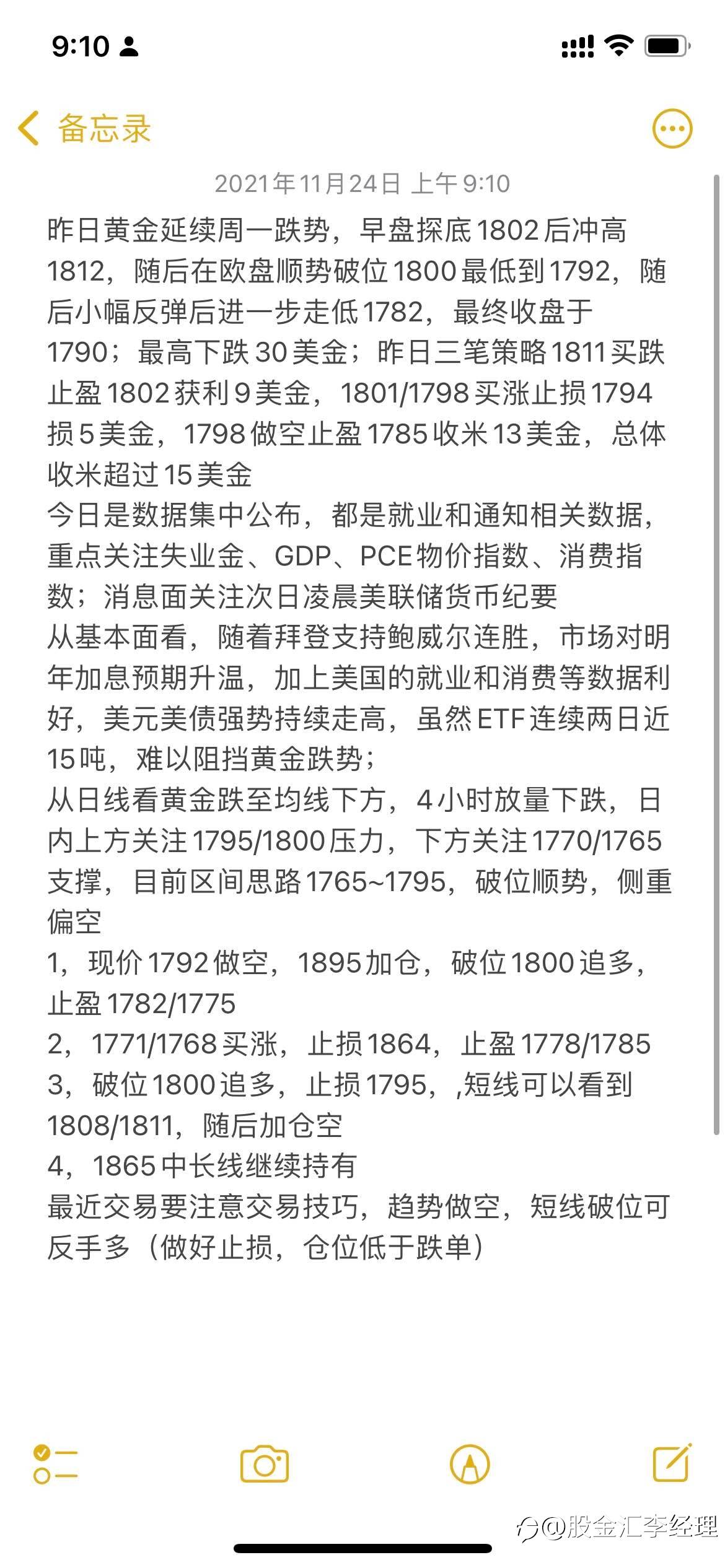 9:10

备忘录

2021年11月24日 上午9:10

昨日黄金延续周一跌势，早盘探底1802后冲高1812，随后在欧盘顺势破位1800最低到1792，随后小幅反弹后进一步走低1782，最终收盘于1790；最高下跌30美金；昨日三笔策略1811买跌止盈1802获利9美金，1801/1798买涨止损1794损5美金，1798做空止盈1785收米13美金，总体收米超过15美金
今日是数据集中公布，都是就业和通知相关数据，重点关注失业金、GDP、PCE物价指数、消费指数；消息面关注次日凌晨美联储货币纪要
从基本面看，随着拜登支持鲍威尔连胜，市场对明年加息预期升温，加上美国的就业和消费等数据利好，美元美债强势持续走高，虽然ETF连续两日近15吨，难以阻挡黄金跌势；
从日线看黄金跌至均线下方，4小时放量下跌，日内上方关注1795/1800压力，下方关注1770/1765支撑，目前区间思路1765~1795，破位顺势，侧重偏空
1，现价1792做空，1895加仓，破位1800追多，止盈1782/1775
2，1771/1768买涨，止损1864，止盈1778/1785
3，破位1800追多，止损1795，,短线可以看到1808/1811，随后加仓空
4，1865中长线继续持有
最近交易要注意交易技巧，趋势做空，短线破位可反手多（做好止损，仓位低于跌单）

@股金汇李经理